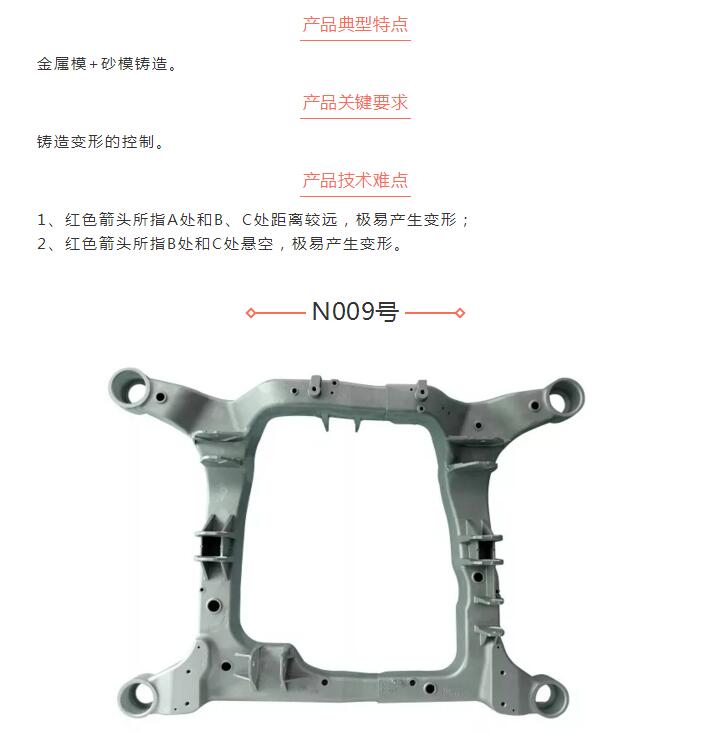 产品典型特点

金属模+砂模铸造。

产品关键要求

铸造变形的控制。

产品技术难点

1、红色箭头所指A处和B、C处距离较远，极易产生变形；
2、红色箭头所指B处和C处悬空，极易产生变形。

N009号